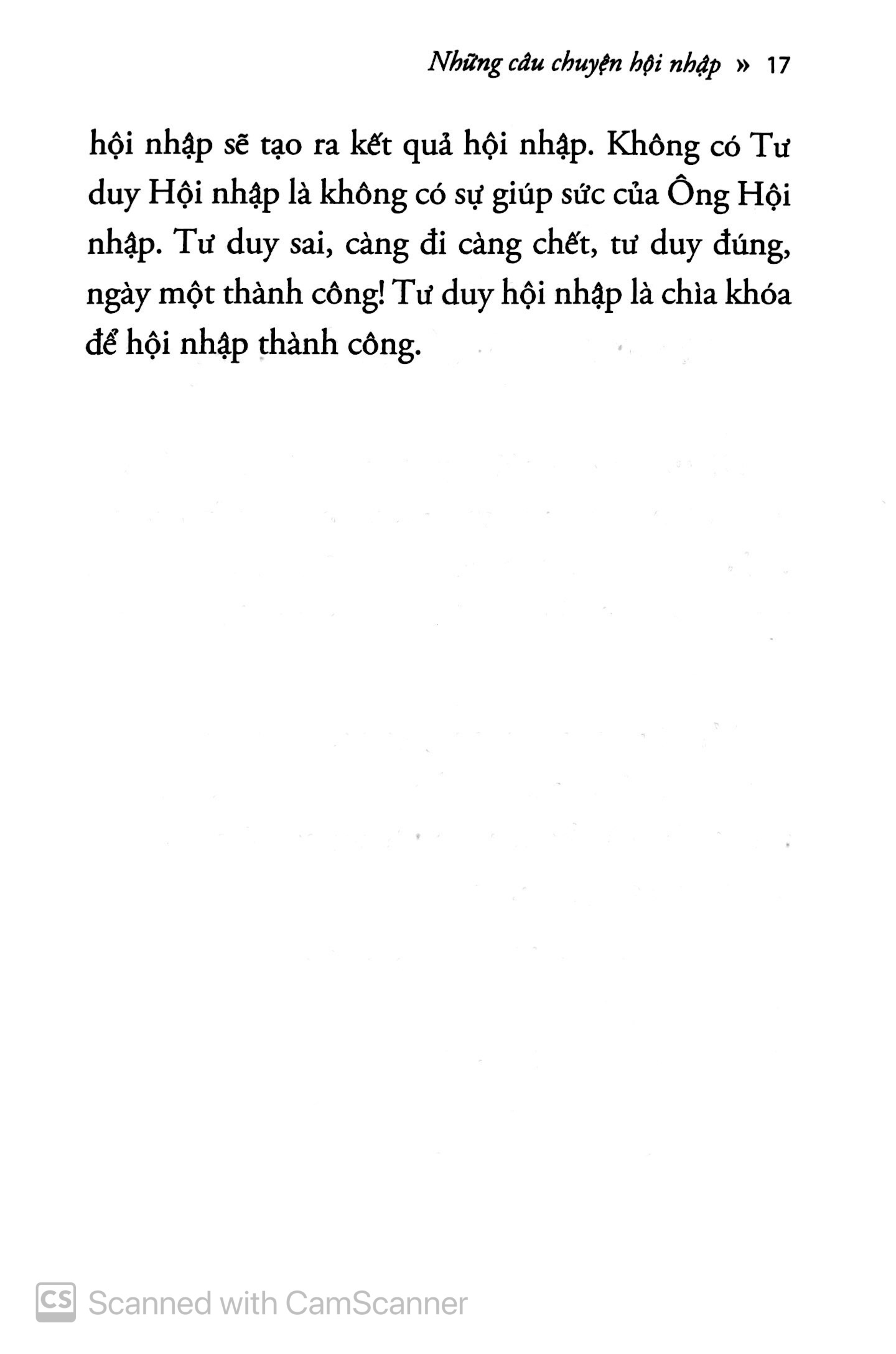 Những câu chuyện hội nhập » 17

hội nhập sẽ tạo ra kết quả hội nhập. Không có Tư duy Hội nhập là không có sự giúp sức của Ông Hội nhập. Tư duy sai, càng đi càng chết, tư duy đúng, ngày một thành công! Tư duy hội nhập là chìa khóa để hội nhập thành công.

CS Scanned with CamScanner